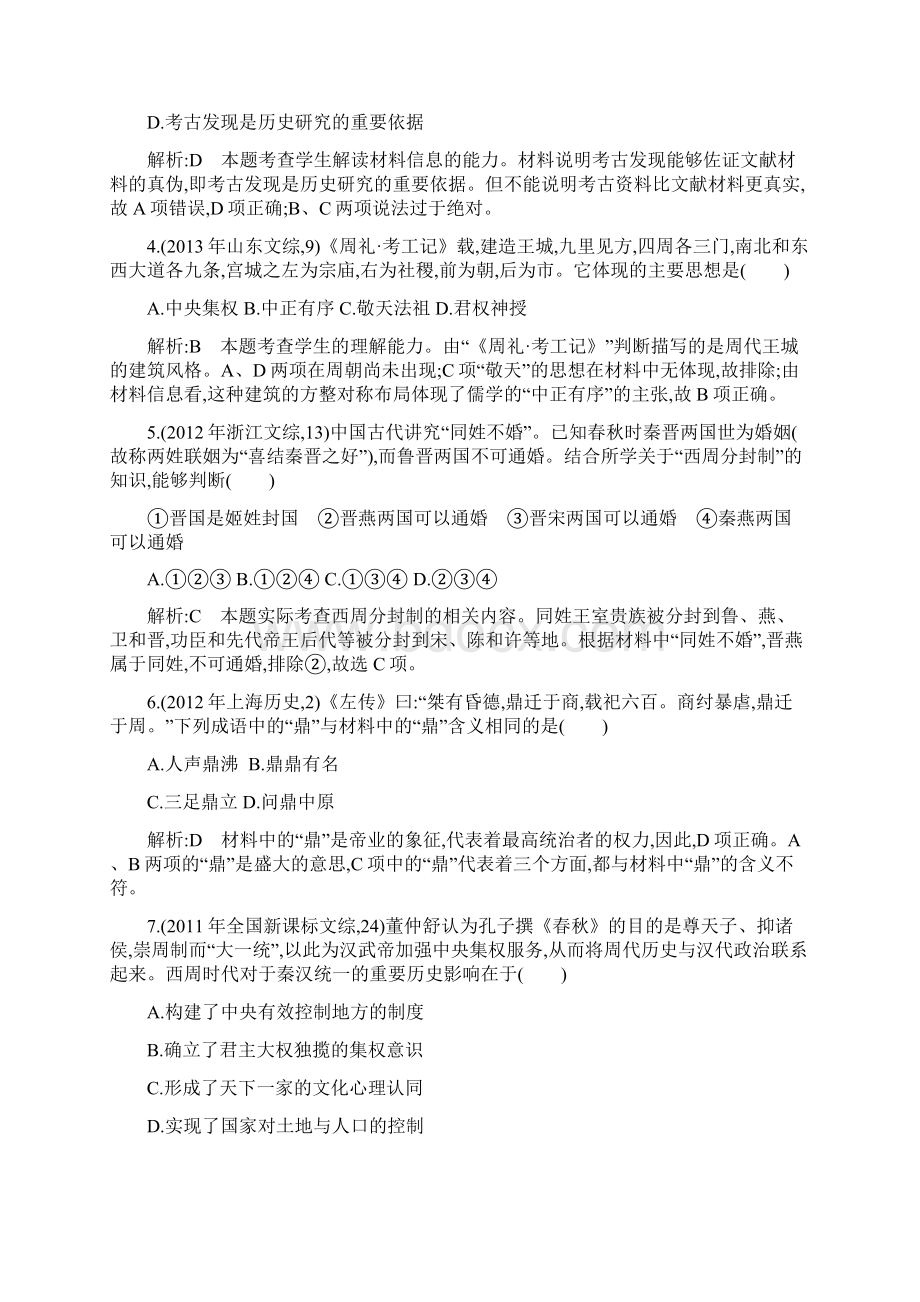 D.考古发现是历史研究的重要依据

解析:D　本题考查学生解读材料信息的能力。材料说明考古发现能够佐证文献材料的真伪,即考古发现是历史研究的重要依据。但不能说明考古资料比文献材料更真实,故 A 项错误,D 项正确;B、C 两项说法过于绝对。

4.(2013 年山东文综,9)《周礼·考工记》载,建造王城,九里见方,四周各三门,南北和东西大道各九条,宫城之左为宗庙,右为社稷,前为朝,后为市。它体现的主要思想是(　　)

A.中央集权 B.中正有序 C.敬天法祖 D.君权神授

解析:B　本题考查学生的理解能力。由“《周礼·考工记》”判断描写的是周代王城的建筑风格。A、D 两项在周朝尚未出现;C 项“敬天”的思想在材料中无体现,故排除;由材料信息看,这种建筑的方整对称布局体现了儒学的“中正有序”的主张,故 B 项正确。

5.(2012 年浙江文综,13)中国古代讲究“同姓不婚”。已知春秋时秦晋两国世为婚姻(故称两姓联姻为“喜结秦晋之好”),而鲁晋两国不可通婚。结合所学关于“西周分封制”的知识,能够判断(　　)

①晋国是姬姓封国　②晋燕两国可以通婚　③晋宋两国可以通婚　④秦燕两国可以通婚

A.①②③ B.①②④ C.①③④ D.②③④

解析:C　本题实际考查西周分封制的相关内容。同姓王室贵族被分封到鲁、燕、卫和晋,功臣和先代帝王后代等被分封到宋、陈和许等地。根据材料中“同姓不婚”,晋燕属于同姓,不可通婚,排除②,故选 C 项。

6.(2012 年上海历史,2)《左传》曰:“桀有昏德,鼎迁于商,载祀六百。商纣暴虐,鼎迁于周。”下列成语中的“鼎”与材料中的“鼎”含义相同的是(　　)

A.人声鼎沸　B.鼎鼎有名

C.三足鼎立 D.问鼎中原

解析:D　材料中的“鼎”是帝业的象征,代表着最高统治者的权力,因此,D 项正确。A、B 两项的“鼎”是盛大的意思,C 项中的“鼎”代表着三个方面,都与材料中“鼎”的含义不符。

7.(2011 年全国新课标文综,24)董仲舒认为孔子撰《春秋》的目的是尊天子、抑诸侯,崇周制而“大一统”,以此为汉武帝加强中央集权服务,从而将周代历史与汉代政治联系起来。西周时代对于秦汉统一的重要历史影响在于(　　)

A.构建了中央有效控制地方的制度

B.确立了君主大权独揽的集权意识

C.形成了天下一家的文化心理认同

D.实现了国家对土地与人口的控制